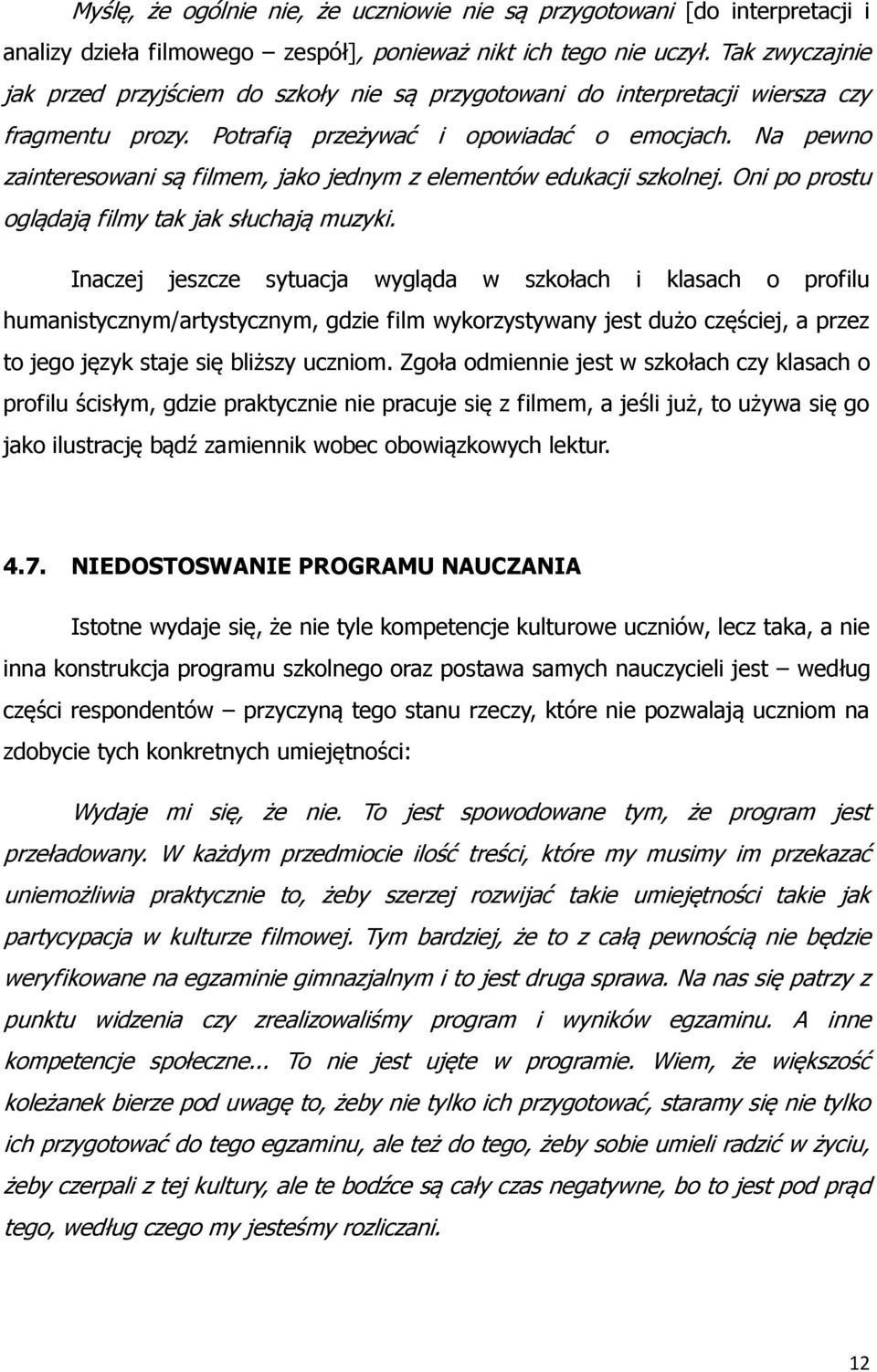 Myślę, że ogólnie nie, że uczniowie nie są przygotowani [do interpretacji i analizy dzieła filmowego – zespół], ponieważ nikt ich tego nie uczył. Tak zwyczajnie jak przed przyjściem do szkoły nie są przygotowani do interpretacji wiersza czy fragmentu prozy. Potrafią przeżywać i opowiadać o emocjach. Na pewno zainteresowani są filmem, jako jednym z elementów edukacji szkolnej. Oni po prostu oglądają filmy tak jak słuchają muzyki.

Inaczej jeszcze sytuacja wygląda w szkołach i klasach o profilu humanistycznym/artystycznym, gdzie film wykorzystywany jest dużo częściej, a przez to jego język staje się bliższy uczniom. Zgoła odmiennie jest w szkołach czy klasach o profilu ścisłym, gdzie praktycznie nie pracuje się z filmem, a jeśli już, to używa się go jako ilustrację bądź zamiennik wobec obowiązkowych lektur.

4.7. NIEDOSTOSWANIE PROGRAMU NAUCZANIA

Istotne wydaje się, że nie tyle kompetencje kulturowe uczniów, lecz taka, a nie inna konstrukcja programu szkolnego oraz postawa samych nauczycieli jest – według części respondentów – przyczyną tego stanu rzeczy, które nie pozwalają uczniom na zdobycie tych konkretnych umiejętności:

Wydaje mi się, że nie. To jest spowodowane tym, że program jest przeładowany. W każdym przedmiocie ilość treści, które my musimy im przekazać uniemożliwia praktycznie to, żeby szerzej rozwijać takie umiejętności takie jak partycypacja w kulturze filmowej. Tym bardziej, że to z całą pewnością nie będzie weryfikowane na egzaminie gimnazjalnym i to jest druga sprawa. Na nas się patrzy z punktu widzenia czy zrealizowaliśmy program i wyników egzaminu. A inne kompetencje społeczne... To nie jest ujęte w programie. Wiem, że większość koleżanek bierze pod uwagę to, żeby nie tylko ich przygotować, staramy się nie tylko ich przygotować do tego egzaminu, ale też do tego, żeby sobie umieli radzić w życiu, żeby czerpali z tej kultury, ale te bodźce są cały czas negatywne, bo to jest pod prąd tego, według czego my jesteśmy rozliczani.

12